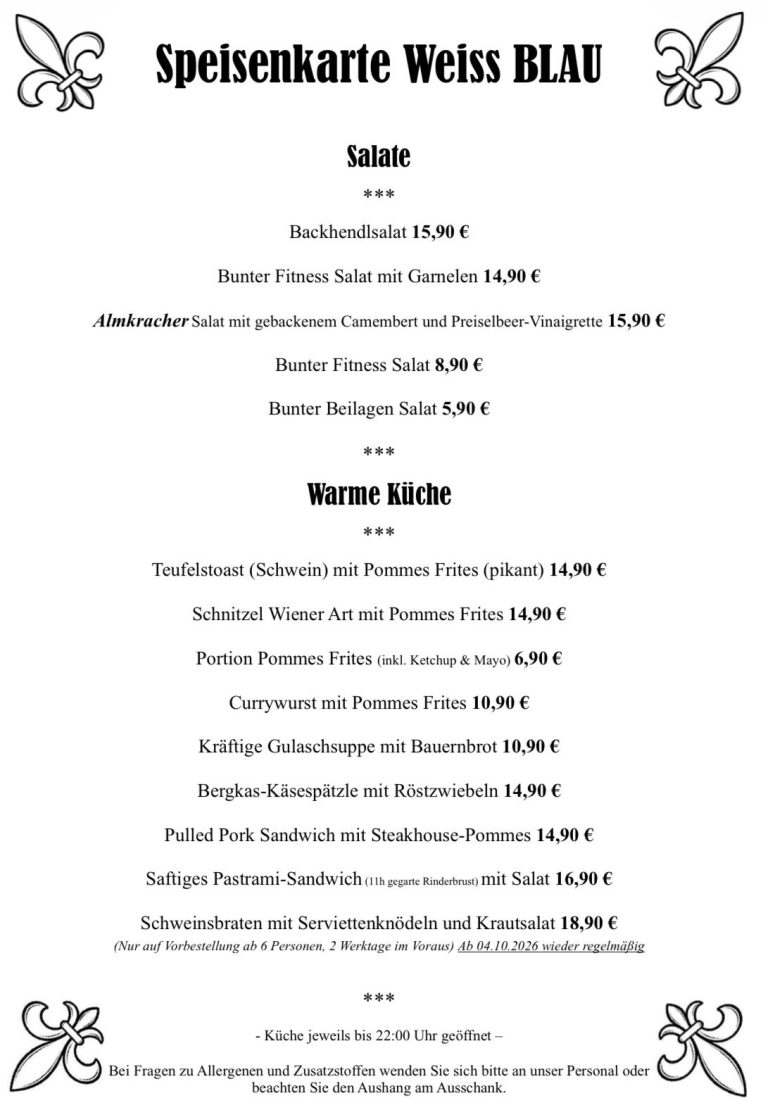 Speisenkarte Weiss BLAU

Salate

***

Backhendlsalat 15,90 €

Bunter Fitness Salat mit Garnelen 14,90 €

Almkracher Salat mit gebackenem Camembert und Preiselbeer-Vinaigrette 15,90 €

Bunter Fitness Salat 8,90 €

Bunter Beilagen Salat 5,90 €

***

Warme Küche

***

Teufelstoast (Schwein) mit Pommes Frites (pikant) 14,90 €

Schnitzel Wiener Art mit Pommes Frites 14,90 €

Portion Pommes Frites (inkl. Ketchup & Mayo) 6,90 €

Currywurst mit Pommes Frites 10,90 €

Kräftige Gulaschsuppe mit Bauernbrot 10,90 €

Bergkas-Käsespätzle mit Röstzwiebeln 14,90 €

Pulled Pork Sandwich mit Steakhouse-Pommes 14,90 €

Saftiges Pastrami-Sandwich (11h gegarte Rinderbrust) mit Salat 16,90 €

Schweinsbraten mit Serviettenknödeln und Krautsalat 18,90 €
(Nur auf Vorbestellung ab 6 Personen, 2 Werktage im Voraus) Ab 04.10.2026 wieder regelmäßig

***

- Küche jeweils bis 22:00 Uhr geöffnet –

Bei Fragen zu Allergenen und Zusatzstoffen wenden Sie sich bitte an unser Personal oder beachten Sie den Aushang am Ausschank.